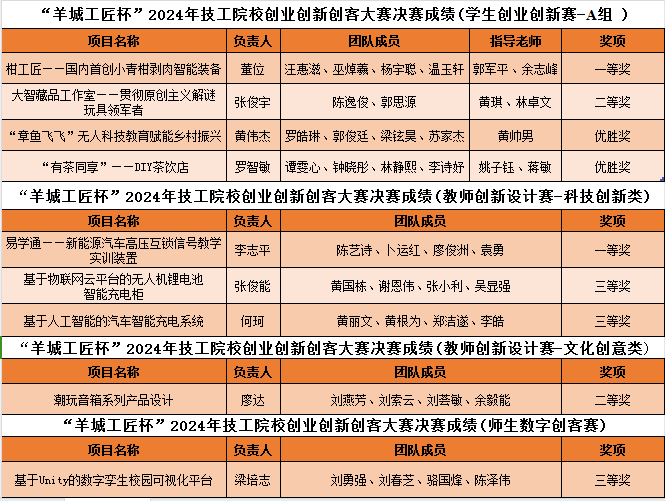 “羊城工匠杯”2024年技工院校创业创新创客大赛决赛成绩（学生创业创新赛-A组 ）

| 项目名称 | 负责人 | 团队成员 | 指导老师 | 奖项 |
|---|---|---|---|---|
| 柑工匠——国内首创小青柑剥肉智能装备 | 董位 | 汪惠滋、巫焯羲、杨宇聪、温玉轩 | 郭军平、余志峰 | 一等奖 |
| 大智藏品工作室——贯彻原创主义解谜玩具领军者 | 张俊宇 | 陈逸俊、郭思源 | 黄琪、林卓文 | 二等奖 |
| “章鱼飞飞”无人科技教育赋能乡村振兴 | 黄伟杰 | 罗皓琳、郭俊廷、梁铉昊、苏家杰 | 黄帅男 | 优胜奖 |
| “有茶同享”——DIY茶饮店 | 罗智敏 | 谭雯心、钟晓彤、林静熙、李诗妤 | 姚子钰、蒋敏 | 优胜奖 |

“羊城工匠杯”2024年技工院校创业创新创客大赛决赛成绩（教师创新设计赛-科技创新类）

| 项目名称 | 负责人 | 团队成员 | 奖项 |
|---|---|---|---|
| 易学通——新能源汽车高压互锁信号教学实训装置 | 李志平 | 陈艺诗、卜运红、廖俊洲、袁勇 | 一等奖 |
| 基于物联网云平台的无人机锂电池智能充电柜 | 张俊能 | 黄国栋、谢恩伟、张小利、吴显强 | 三等奖 |
| 基于人工智能的汽车智能充电系统 | 何珂 | 黄丽文、黄根为、郑洁遂、李皓 | 三等奖 |

“羊城工匠杯”2024年技工院校创业创新创客大赛决赛成绩（教师创新设计赛-文化创意类）

| 项目名称 | 负责人 | 团队成员 | 奖项 |
|---|---|---|---|
| 潮玩音箱系列产品设计 | 廖达 | 刘燕芳、刘索云、刘荟敏、余毅能 | 二等奖 |

“羊城工匠杯”2024年技工院校创业创新创客大赛决赛成绩（师生数字创客赛）

| 项目名称 | 负责人 | 团队成员 | 奖项 |
|---|---|---|---|
| 基于Unity的数字孪生校园可视化平台 | 梁培志 | 刘勇强、刘春芝、骆国烽、陈泽伟 | 三等奖 |